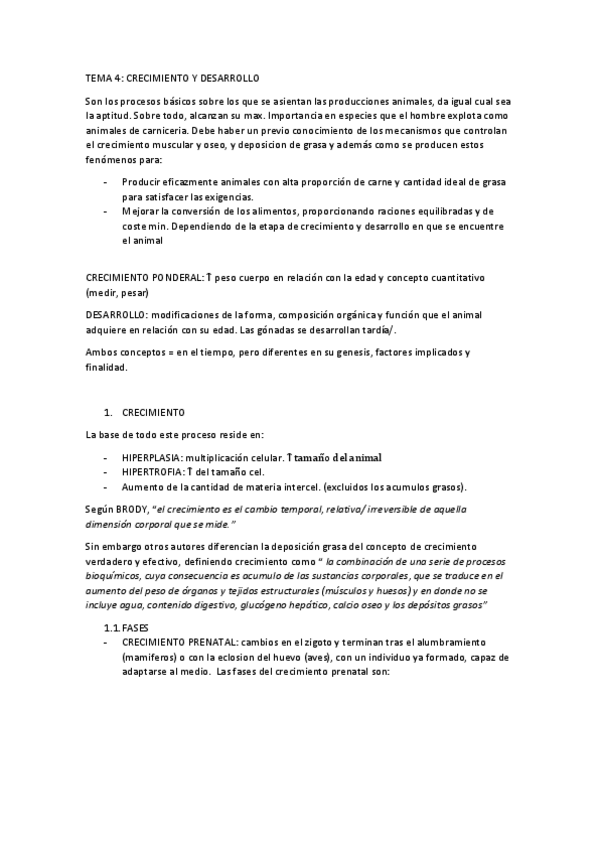 TEMA 4: CRECIMIENTO Y DESARROLLO

Son los procesos básicos sobre los que se asientan las producciones animales, da igual cual sea la aptitud. Sobre todo, alcanzan su max. Importancia en especies que el hombre explota como animales de carniceria. Debe haber un previo conocimiento de los mecanismos que controlan el crecimiento muscular y oseo, y deposicion de grasa y además como se producen estos fenómenos para:

- Producir eficazmente animales con alta proporción de carne y cantidad ideal de grasa para satisfacer las exigencias.
- Mejorar la conversión de los alimentos, proporcionando raciones equilibradas y de coste min. Dependiendo de la etapa de crecimiento y desarrollo en que se encuentre el animal

CRECIMIENTO PONDERAL: ↑ peso cuerpo en relación con la edad y concepto cuantitativo (medir, pesar)

DESARROLLO: modificaciones de la forma, composición orgánica y función que el animal adquiere en relación con su edad. Las gónadas se desarrollan tardía/.

Ambos conceptos = en el tiempo, pero diferentes en su genesis, factores implicados y finalidad.

1. CRECIMIENTO

La base de todo este proceso reside en:

- HIPERPLASIA: multiplicación celular. ↑ tamaño del animal
- HIPERTROFIA: ↑ del tamaño cel.
- Aumento de la cantidad de materia intercel. (excluidos los acumulos grasos).

Según BRODY, "el crecimiento es el cambio temporal, relativo/ irreversible de aquella dimensión corporal que se mide."

Sin embargo otros autores diferencian la deposición grasa del concepto de crecimiento verdadero y efectivo, definiendo crecimiento como " la combinación de una serie de procesos bioquímicos, cuya consecuencia es acumulo de las sustancias corporales, que se traduce en el aumento del peso de órganos y tejidos estructurales (músculos y huesos) y en donde no se incluye agua, contenido digestivo, glucógeno hepático, calcio oseo y los depósitos grasos"

1.1. FASES
- CRECIMIENTO PRENATAL: cambios en el zigoto y terminan tras el alumbramiento (mamiferos) o con la eclosion del huevo (aves), con un individuo ya formado, capaz de adaptarse al medio. Las fases del crecimiento prenatal son: